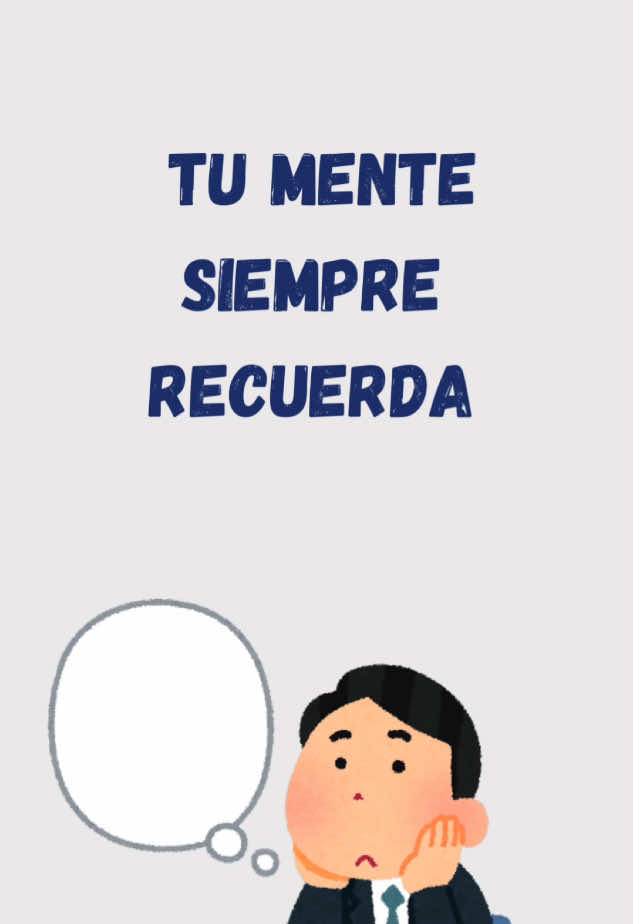 TU MENTE SIEMPRE RECUERDA